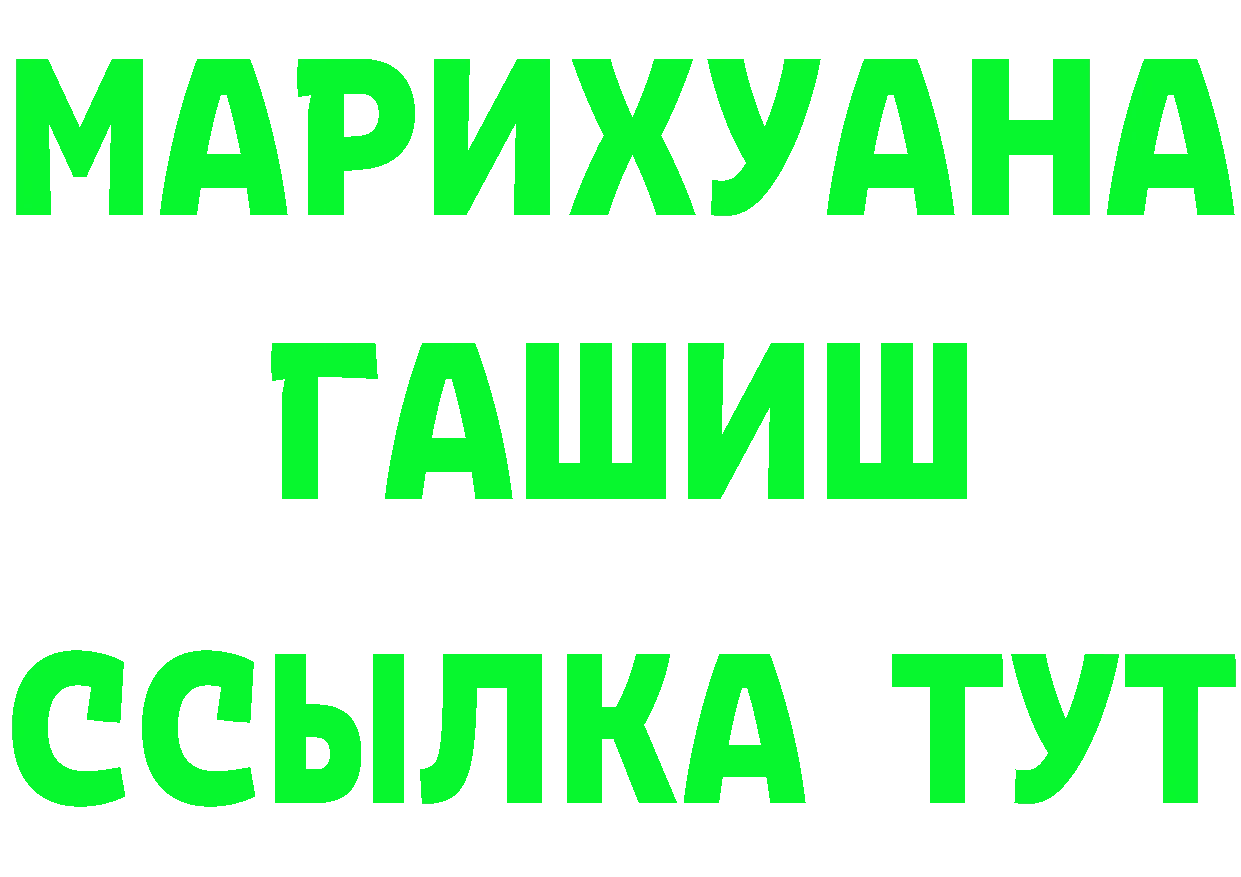 МАРИХУАНА
ГАШИШ
ССЫЛКА ТУТ